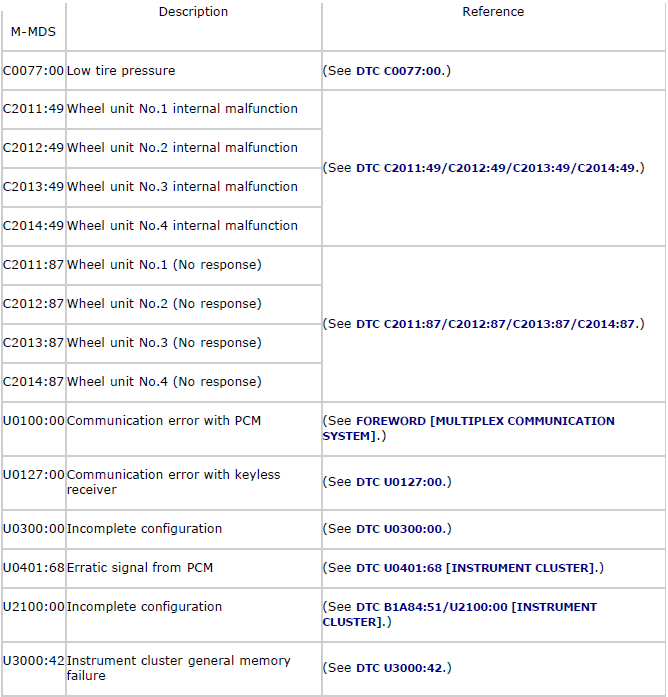 | M-MDS | Description | Reference |
|---|---|---|
| C0077:00 | Low tire pressure | (See DTC C0077:00.) |
| C2011:49 | Wheel unit No.1 internal malfunction | (See DTC C2011:49/C2012:49/C2013:49/C2014:49.) |
| C2012:49 | Wheel unit No.2 internal malfunction | |
| C2013:49 | Wheel unit No.3 internal malfunction | |
| C2014:49 | Wheel unit No.4 internal malfunction | |
| C2011:87 | Wheel unit No.1 (No response) | (See DTC C2011:87/C2012:87/C2013:87/C2014:87.) |
| C2012:87 | Wheel unit No.2 (No response) | |
| C2013:87 | Wheel unit No.3 (No response) | |
| C2014:87 | Wheel unit No.4 (No response) | |
| U0100:00 | Communication error with PCM | (See FOREWORD [MULTIPLEX COMMUNICATION SYSTEM].) |
| U0127:00 | Communication error with keyless receiver | (See DTC U0127:00.) |
| U0300:00 | Incomplete configuration | (See DTC U0300:00.) |
| U0401:68 | Erratic signal from PCM | (See DTC U0401:68 [INSTRUMENT CLUSTER].) |
| U2100:00 | Incomplete configuration | (See DTC B1A84:51/U2100:00 [INSTRUMENT CLUSTER].) |
| U3000:42 | Instrument cluster general memory failure | (See DTC U3000:42.) |